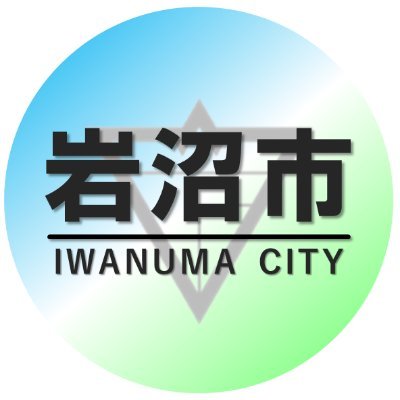 岩沼市

IWANUMA CITY